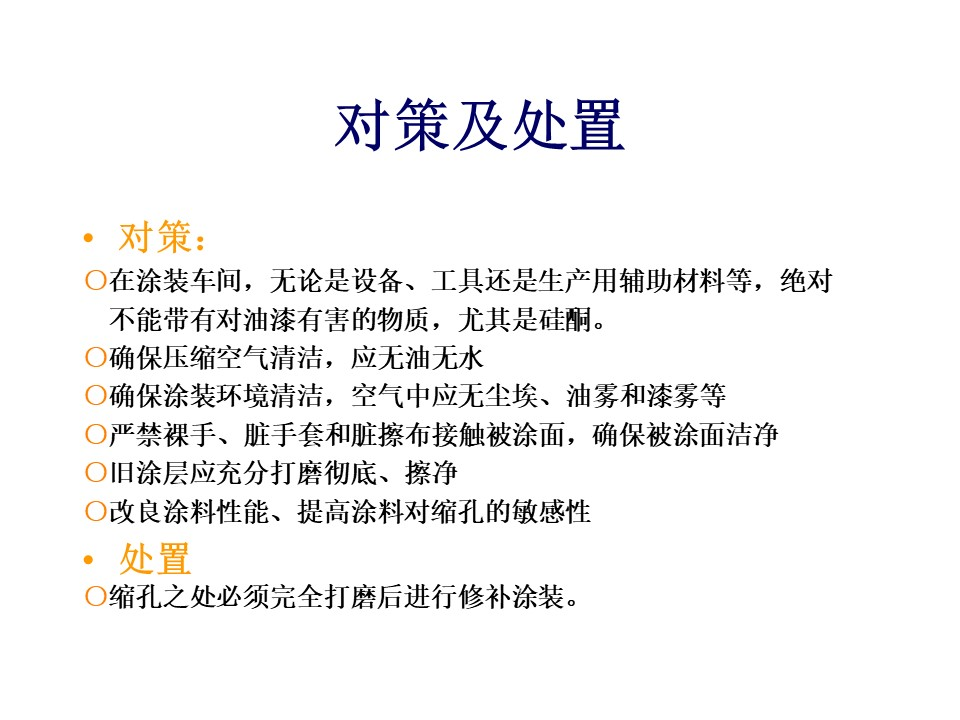 对策及处置

• 对策：

○在涂装车间，无论是设备、工具还是生产用辅助材料等，绝对不能带有对油漆有害的物质，尤其是硅酮。

○确保压缩空气清洁，应无油无水

○确保涂装环境清洁，空气中应无尘埃、油雾和漆雾等

○严禁裸手、脏手套和脏擦布接触被涂面，确保被涂面洁净

○旧涂层应充分打磨彻底、擦净

○改良涂料性能、提高涂料对缩孔的敏感性

• 处置

○缩孔之处必须完全打磨后进行修补涂装。